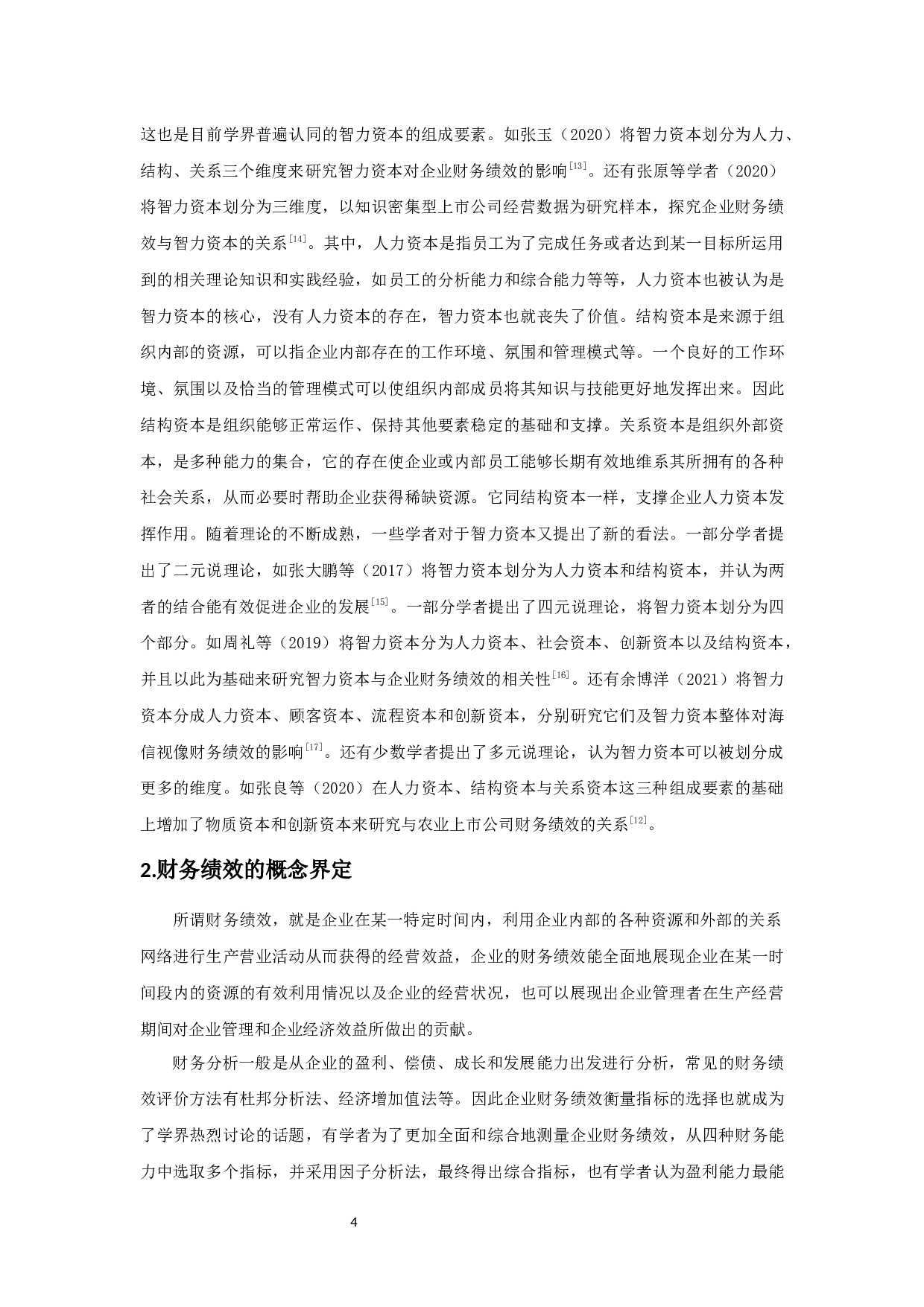 这也是目前学界普遍认同的智力资本的组成要素。如张玉（2020）将智力资本划分为人力、结构、关系三个维度来研究智力资本对企业财务绩效的影响$^{[13]}$。还有张原等学者（2020）将智力资本划分为三维度，以知识密集型上市公司经营数据为研究样本，探究企业财务绩效与智力资本的关系$^{[14]}$。其中，人力资本是指员工为了完成任务或者达到某一目标所运用到的相关理论知识和实践经验，如员工的分析能力和综合能力等等，人力资本也被认为是智力资本的核心，没有人力资本的存在，智力资本也就丧失了价值。结构资本是来源于组织内部的资源，可以指企业内部存在的工作环境、氛围和管理模式等。一个良好的工作环境、氛围以及恰当的管理模式可以使组织内部成员将其知识与技能更好地发挥出来。因此结构资本是组织能够正常运作、保持其他要素稳定的基础和支撑。关系资本是组织外部资本，是多种能力的集合，它的存在使企业或内部员工能够长期有效地维系其所拥有的各种社会关系，从而必要时帮助企业获得稀缺资源。它同结构资本一样，支撑企业人力资本发挥作用。随着理论的不断成熟，一些学者对于智力资本又提出了新的看法。一部分学者提出了二元说理论，如张大鹏等（2017）将智力资本划分为人力资本和结构资本，并认为两者的结合能有效促进企业的发展$^{[15]}$。一部分学者提出了四元说理论，将智力资本划分为四个部分。如周礼等（2019）将智力资本分为人力资本、社会资本、创新资本以及结构资本，并且以此为基础来研究智力资本与企业财务绩效的相关性$^{[16]}$。还有余博洋（2021）将智力资本分成人力资本、顾客资本、流程资本和创新资本，分别研究它们及智力资本整体对海信视像财务绩效的影响$^{[17]}$。还有少数学者提出了多元说理论，认为智力资本可以被划分成更多的维度。如张良等（2020）在人力资本、结构资本与关系资本这三种组成要素的基础上增加了物质资本和创新资本来研究与农业上市公司财务绩效的关系$^{[12]}$。

2.财务绩效的概念界定

所谓财务绩效，就是企业在某一特定时间内，利用企业内部的各种资源和外部的关系网络进行生产营业活动从而获得的经营效益，企业的财务绩效能全面地展现企业在某一时间段内的资源的有效利用情况以及企业的经营状况，也可以展现出企业管理者在生产经营期间对企业管理和企业经济效益所做出的贡献。

财务分析一般是从企业的盈利、偿债、成长和发展能力出发进行分析，常见的财务绩效评价方法有杜邦分析法、经济增加值法等。因此企业财务绩效衡量指标的选择也就成为了学界热烈讨论的话题，有学者为了更加全面和综合地测量企业财务绩效，从四种财务能力中选取多个指标，并采用因子分析法，最终得出综合指标，也有学者认为盈利能力最能

4